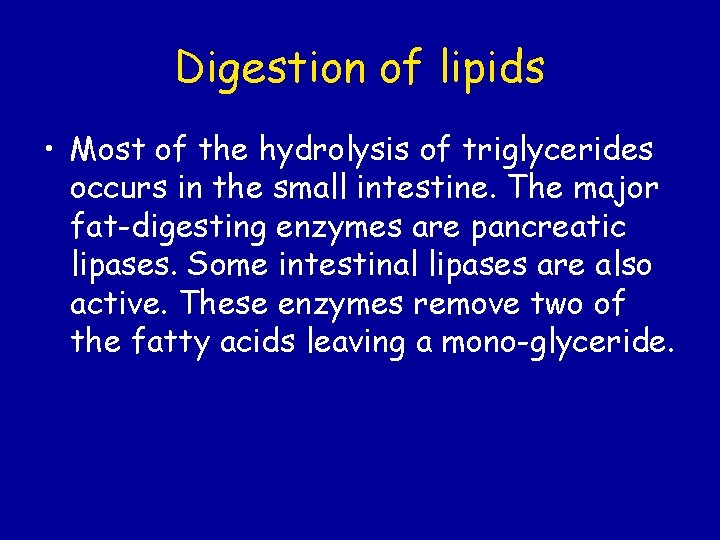 Digestion of lipids

• Most of the hydrolysis of triglycerides occurs in the small intestine. The major fat-digesting enzymes are pancreatic lipases. Some intestinal lipases are also active. These enzymes remove two of the fatty acids leaving a mono-glyceride.